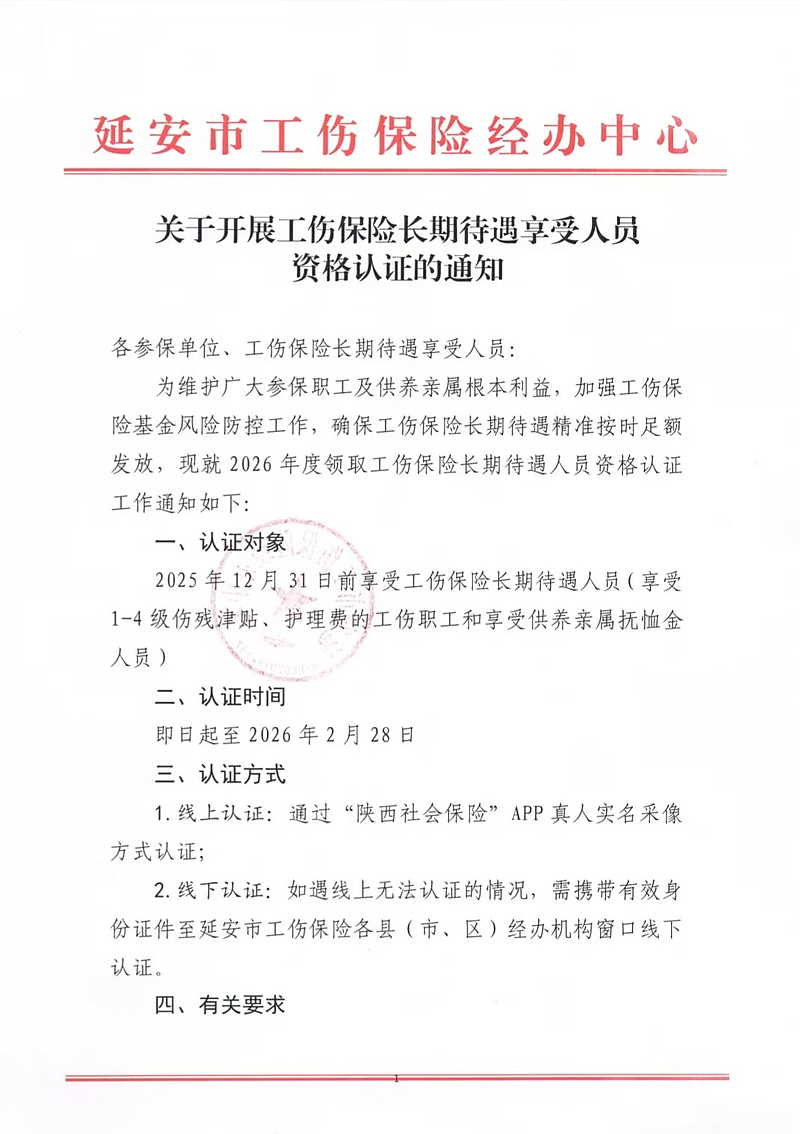 延安市工伤保险经办中心

关于开展工伤保险长期待遇享受人员资格认证的通知

各参保单位、工伤保险长期待遇享受人员：

为维护广大参保职工及供养亲属根本利益，加强工伤保险基金风险防控工作，确保工伤保险长期待遇精准按时足额发放，现就 2026 年度领取工伤保险长期待遇人员资格认证工作通知如下：

一、认证对象

2025 年 12 月 31 日前享受工伤保险长期待遇人员（享受 1-4 级伤残津贴、护理费的工伤职工和享受供养亲属抚恤金人员）

二、认证时间

即日起至 2026 年 2 月 28 日

三、认证方式

1. 线上认证：通过“陕西社会保险”APP 真人实名采像方式认证；

2. 线下认证：如遇线上无法认证的情况，需携带有效身份证件至延安市工伤保险各县（市、区）经办机构窗口线下认证。

四、有关要求

1